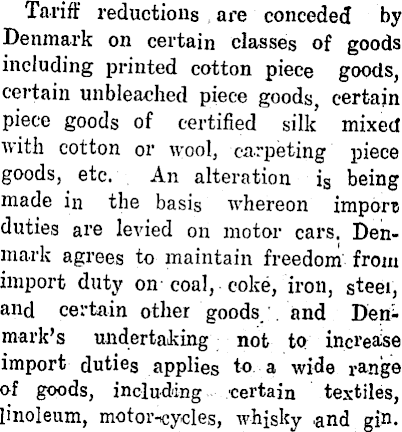 Tariff reductions are conceded by Denmark on certain classes of goods including printed cotton piece goods, certain unbleached piece goods, certain piece goods of certified silk mixed with cotton or wool, carpeting piece goods, etc. An alteration is being made in the basis whereon import duties are levied on motor cars. Denmark agrees to maintain freedom from import duty on coal, coke, iron, steel, and certain other goods and Denmark's undertaking not to increase import duties applies to a wide range of goods, including certain textiles, linoleum, motor-cycles, whisky and gin.